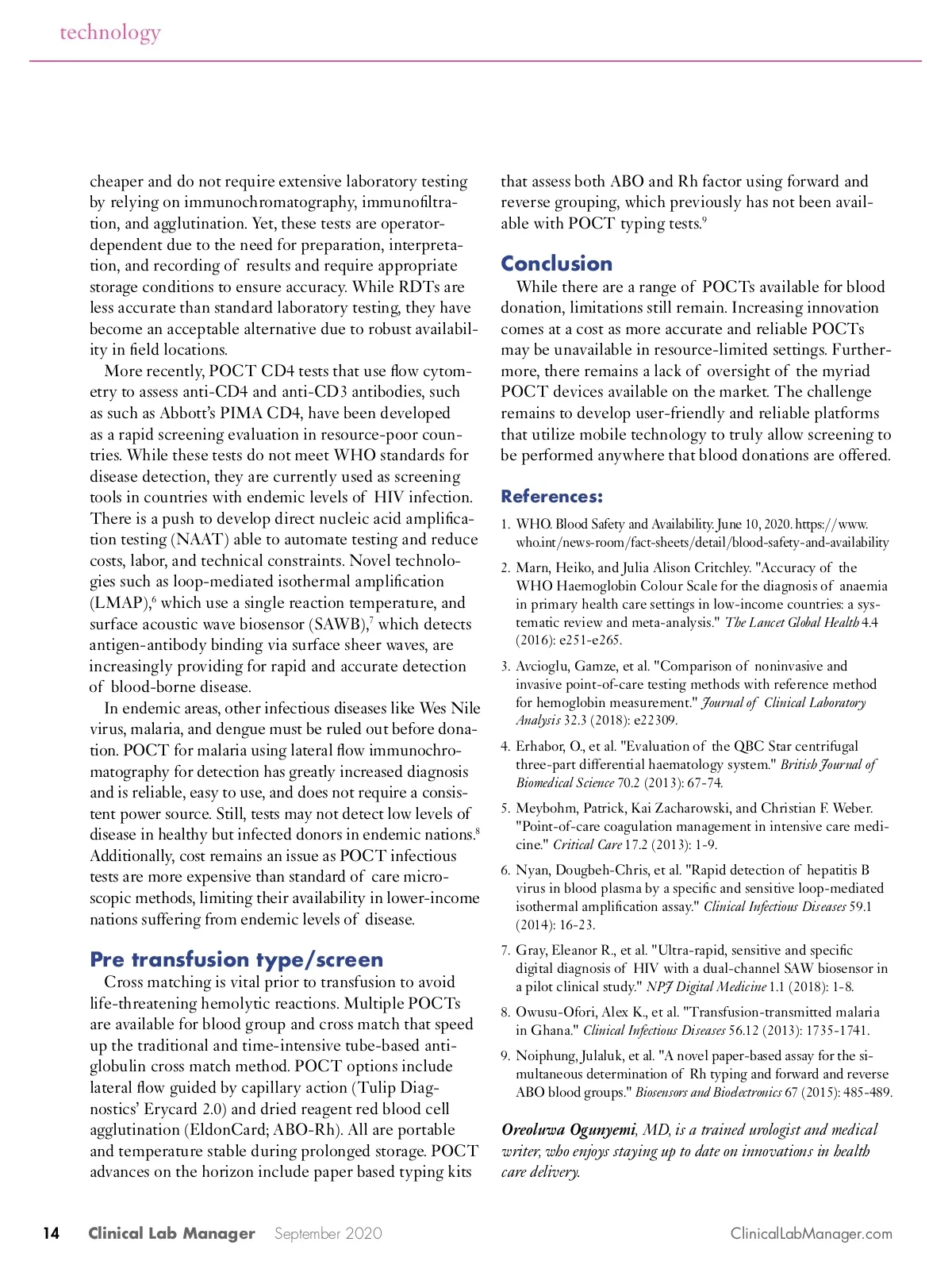 technology

cheaper and do not require extensive laboratory testing by relying on immunochromatography, immunofiltration, and agglutination. Yet, these tests are operator-dependent due to the need for preparation, interpretation, and recording of results and require appropriate storage conditions to ensure accuracy. While RDTs are less accurate than standard laboratory testing, they have become an acceptable alternative due to robust availability in field locations.

More recently, POCT CD4 tests that use flow cytometry to assess anti-CD4 and anti-CD3 antibodies, such as such as Abbott's PIMA CD4, have been developed as a rapid screening evaluation in resource-poor countries. While these tests do not meet WHO standards for disease detection, they are currently used as screening tools in countries with endemic levels of HIV infection. There is a push to develop direct nucleic acid amplification testing (NAAT) able to automate testing and reduce costs, labor, and technical constraints. Novel technologies such as loop-mediated isothermal amplification (LMAP),$^6$ which use a single reaction temperature, and surface acoustic wave biosensor (SAWB),$^7$ which detects antigen-antibody binding via surface sheer waves, are increasingly providing for rapid and accurate detection of blood-borne disease.

In endemic areas, other infectious diseases like Wes Nile virus, malaria, and dengue must be ruled out before donation. POCT for malaria using lateral flow immunochromatography for detection has greatly increased diagnosis and is reliable, easy to use, and does not require a consistent power source. Still, tests may not detect low levels of disease in healthy but infected donors in endemic nations.$^8$ Additionally, cost remains an issue as POCT infectious tests are more expensive than standard of care microscopic methods, limiting their availability in lower-income nations suffering from endemic levels of disease.

Pre transfusion type/screen

Cross matching is vital prior to transfusion to avoid life-threatening hemolytic reactions. Multiple POCTs are available for blood group and cross match that speed up the traditional and time-intensive tube-based antiglobulin cross match method. POCT options include lateral flow guided by capillary action (Tulip Diagnostics' Erycard 2.0) and dried reagent red blood cell agglutination (EldonCard; ABO-Rh). All are portable and temperature stable during prolonged storage. POCT advances on the horizon include paper based typing kits that assess both ABO and Rh factor using forward and reverse grouping, which previously has not been available with POCT typing tests.$^9$

Conclusion

While there are a range of POCTs available for blood donation, limitations still remain. Increasing innovation comes at a cost as more accurate and reliable POCTs may be unavailable in resource-limited settings. Furthermore, there remains a lack of oversight of the myriad POCT devices available on the market. The challenge remains to develop user-friendly and reliable platforms that utilize mobile technology to truly allow screening to be performed anywhere that blood donations are offered.

References:

1. WHO. Blood Safety and Availability. June 10, 2020. https://www.who.int/news-room/fact-sheets/detail/blood-safety-and-availability

2. Marn, Heiko, and Julia Alison Critchley. "Accuracy of the WHO Haemoglobin Colour Scale for the diagnosis of anaemia in primary health care settings in low-income countries: a systematic review and meta-analysis." The Lancet Global Health 4.4 (2016): e251-e265.

3. Avcioglu, Gamze, et al. "Comparison of noninvasive and invasive point-of-care testing methods with reference method for hemoglobin measurement." Journal of Clinical Laboratory Analysis 32.3 (2018): e22309.

4. Erhabor, O., et al. "Evaluation of the QBC Star centrifugal three-part differential haematology system." British Journal of Biomedical Science 70.2 (2013): 67-74.

5. Meybohm, Patrick, Kai Zacharowski, and Christian F. Weber. "Point-of-care coagulation management in intensive care medicine." Critical Care 17.2 (2013): 1-9.

6. Nyan, Dougbeh-Chris, et al. "Rapid detection of hepatitis B virus in blood plasma by a specific and sensitive loop-mediated isothermal amplification assay." Clinical Infectious Diseases 59.1 (2014): 16-23.

7. Gray, Eleanor R., et al. "Ultra-rapid, sensitive and specific digital diagnosis of HIV with a dual-channel SAW biosensor in a pilot clinical study." NPJ Digital Medicine 1.1 (2018): 1-8.

8. Owusu-Ofori, Alex K., et al. "Transfusion-transmitted malaria in Ghana." Clinical Infectious Diseases 56.12 (2013): 1735-1741.

9. Noiphung, Julaluk, et al. "A novel paper-based assay for the simultaneous determination of Rh typing and forward and reverse ABO blood groups." Biosensors and Bioelectronics 67 (2015): 485-489.

Oreoluwa Ogunyemi, MD, is a trained urologist and medical writer, who enjoys staying up to date on innovations in health care delivery.

14 Clinical Lab Manager September 2020 ClinicalLabManager.com